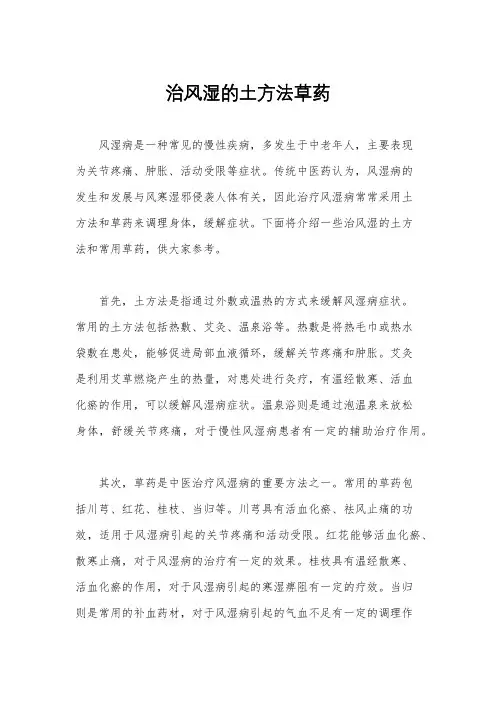 治风湿的土方法草药

风湿病是一种常见的慢性疾病，多发生于中老年人，主要表现为关节疼痛、肿胀、活动受限等症状。传统中医药认为，风湿病的发生和发展与风寒湿邪侵袭人体有关，因此治疗风湿病常常采用土方法和草药来调理身体，缓解症状。下面将介绍一些治风湿的土方法和常用草药，供大家参考。

首先，土方法是指通过外敷或温热的方式来缓解风湿病症状。常用的土方法包括热敷、艾灸、温泉浴等。热敷是将热毛巾或热水袋敷在患处，能够促进局部血液循环，缓解关节疼痛和肿胀。艾灸是利用艾草燃烧产生的热量，对患处进行灸疗，有温经散寒、活血化瘀的作用，可以缓解风湿病症状。温泉浴则是通过泡温泉来放松身体，舒缓关节疼痛，对于慢性风湿病患者有一定的辅助治疗作用。

其次，草药是中医治疗风湿病的重要方法之一。常用的草药包括川芎、红花、桂枝、当归等。川芎具有活血化瘀、祛风止痛的功效，适用于风湿病引起的关节疼痛和活动受限。红花能够活血化瘀、散寒止痛，对于风湿病的治疗有一定的效果。桂枝具有温经散寒、活血化瘀的作用，对于风湿病引起的寒湿痹阻有一定的疗效。当归则是常用的补血药材，对于风湿病引起的气血不足有一定的调理作